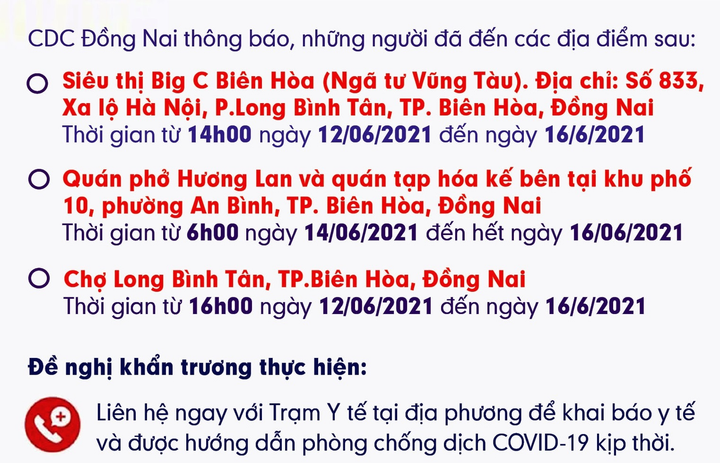 CDC Đồng Nai thông báo, những người đã đến các địa điểm sau:

Siêu thị Big C Biên Hòa (Ngã tư Vũng Tàu). Địa chỉ: Số 833, Xa lộ Hà Nội, P.Long Bình Tân, TP. Biên Hòa, Đồng Nai
Thời gian từ 14h00 ngày 12/06/2021 đến ngày 16/6/2021

Quán phở Hương Lan và quán tạp hóa kế bên tại khu phố 10, phường An Bình, TP. Biên Hòa, Đồng Nai
Thời gian từ 6h00 ngày 14/06/2021 đến hết ngày 16/06/2021

Chợ Long Bình Tân, TP.Biên Hòa, Đồng Nai
Thời gian từ 16h00 ngày 12/06/2021 đến ngày 16/6/2021

Đề nghị khẩn trương thực hiện:

Liên hệ ngay với Trạm Y tế tại địa phương để khai báo y tế và được hướng dẫn phòng chống dịch COVID-19 kịp thời.